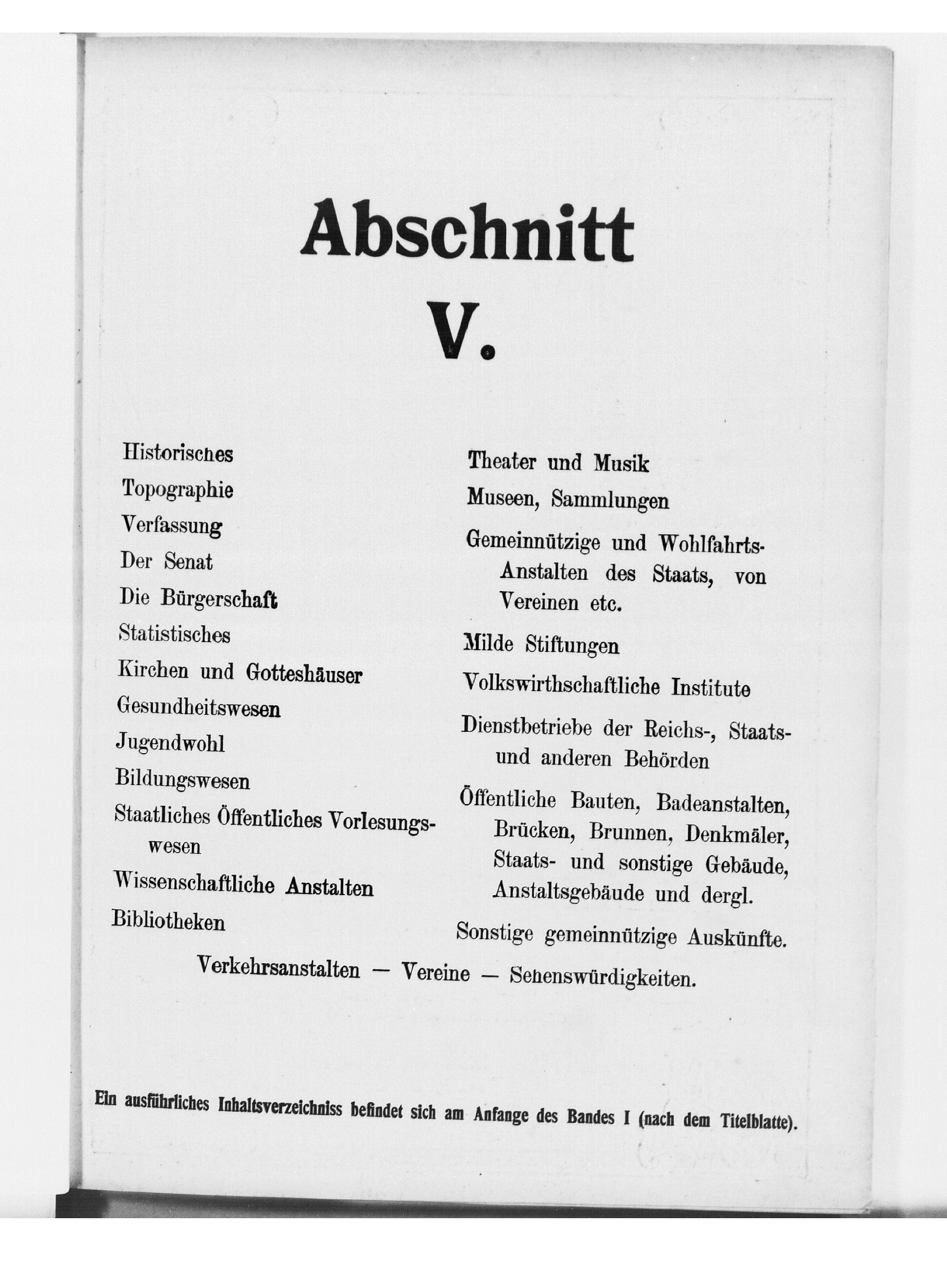 Abschnitt

V.

Historisches

Topographie

Verfassung

Der Senat

Die Bürgerschaft

Statistisches

Kirchen und Gotteshäuser

Gesundheitswesen

Jugendwohl

Bildungswesen

Staatliches Öffentliches Vorlesungswesen

Wissenschaftliche Anstalten

Bibliotheken

Theater und Musik

Museen, Sammlungen

Gemeinnützige und Wohlfahrts-Anstalten des Staats, von Vereinen etc.

Milde Stiftungen

Volkswirthschaftliche Institute

Dienstbetriebe der Reichs-, Staats- und anderen Behörden

Öffentliche Bauten, Badeanstalten, Brücken, Brunnen, Denkmäler, Staats- und sonstige Gebäude, Anstaltsgebäude und dergl.

Sonstige gemeinnützige Auskünfte.

Verkehrsanstalten — Vereine — Sehenswürdigkeiten.

Ein ausführliches Inhaltsverzeichniss befindet sich am Anfange des Bandes I (nach dem Titelblatte).